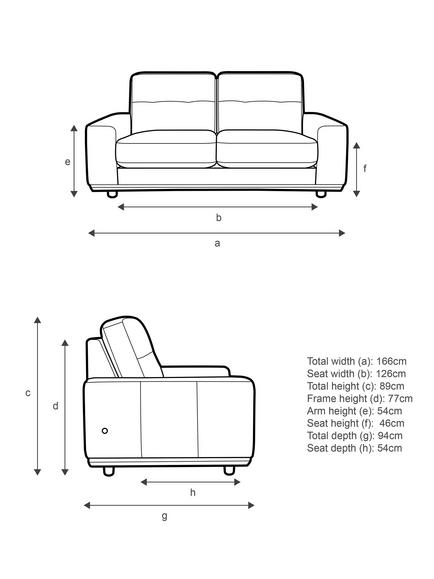 e

f

b

a

c

d

h

g

Total width (a): 166cm
Seat width (b): 126cm
Total height (c): 89cm
Frame height (d): 77cm
Arm height (e): 54cm
Seat height (f): 46cm
Total depth (g): 94cm
Seat depth (h): 54cm